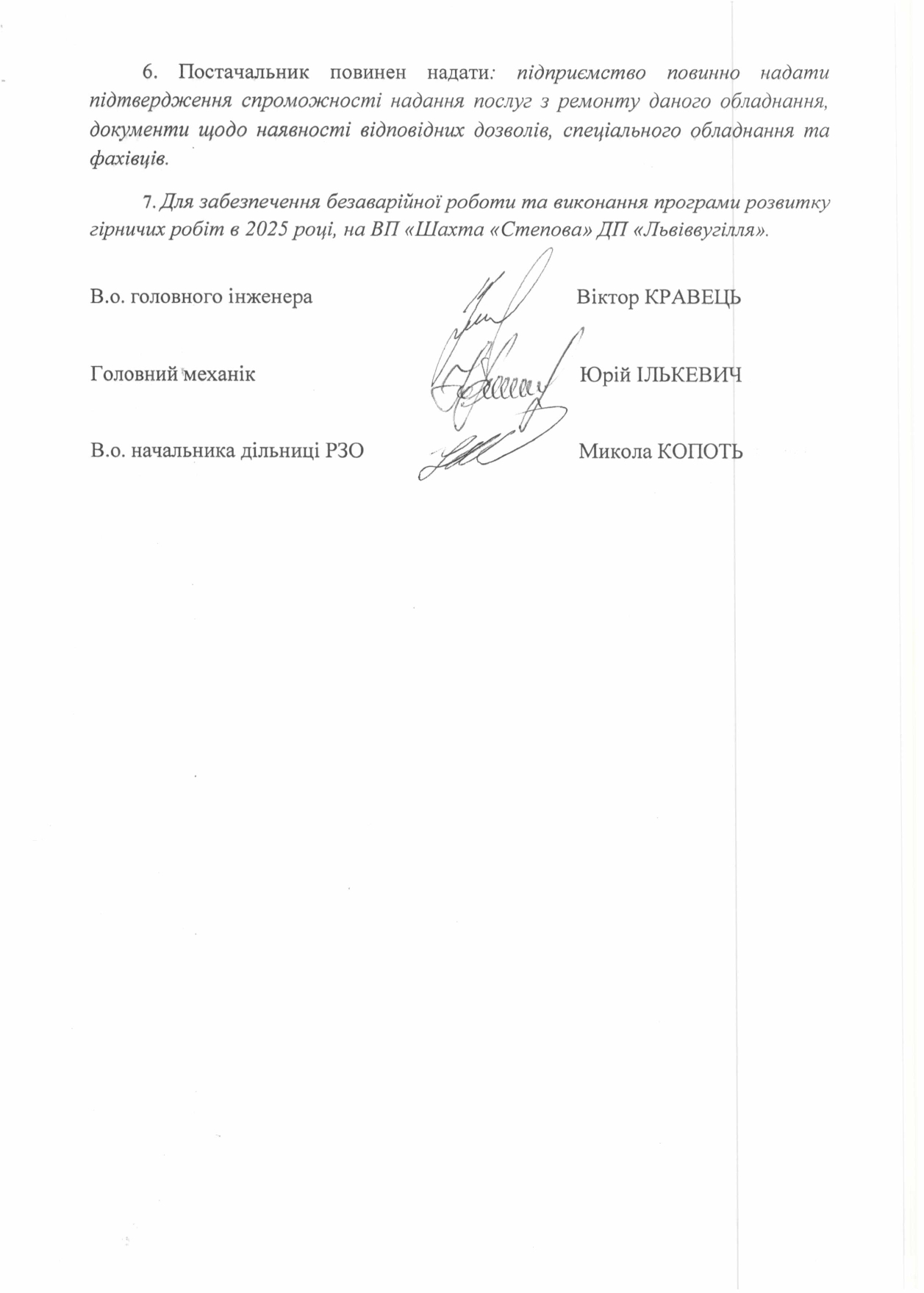 6. Постачальник повинен надати: підприємство повинно надати підтвердження спроможності надання послуг з ремонту даного обладнання, документи щодо наявності відповідних дозволів, спеціального обладнання та фахівців.

7. Для забезпечення безаварійної роботи та виконання програми розвитку гірничих робіт в 2025 році, на ВП «Шахта «Степова» ДП «Львіввугілля».

В.о. головного інженера Віктор КРАВЕЦЬ

Головний механік Юрій ІЛЬКЕВИЧ

В.о. начальника дільниці РЗО Микола КОПОТЬ